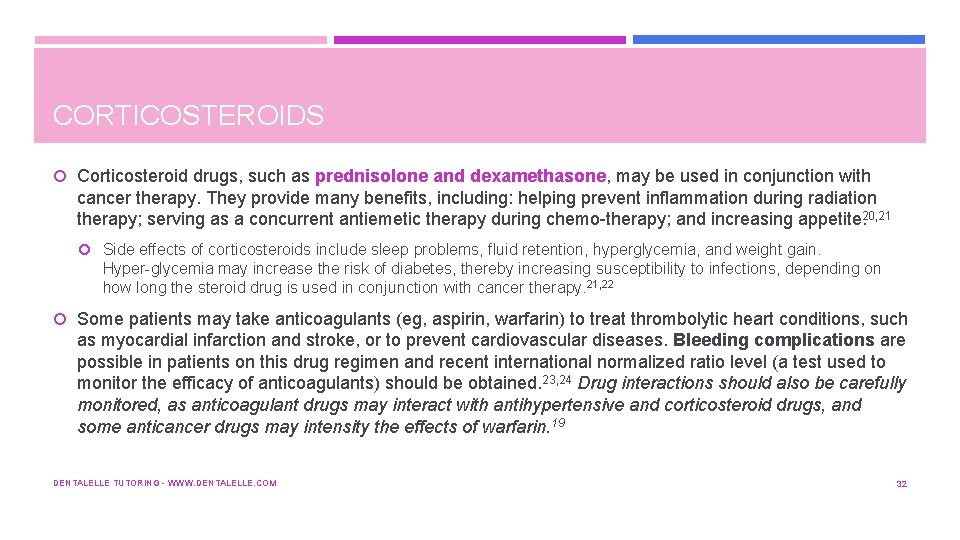 CORTICOSTEROIDS

Corticosteroid drugs, such as prednisolone and dexamethasone, may be used in conjunction with cancer therapy. They provide many benefits, including: helping prevent inflammation during radiation therapy; serving as a concurrent antiemetic therapy during chemo-therapy; and increasing appetite.$^{20,21}$

Side effects of corticosteroids include sleep problems, fluid retention, hyperglycemia, and weight gain. Hyper-glycemia may increase the risk of diabetes, thereby increasing susceptibility to infections, depending on how long the steroid drug is used in conjunction with cancer therapy.$^{21,22}$

Some patients may take anticoagulants (eg, aspirin, warfarin) to treat thrombolytic heart conditions, such as myocardial infarction and stroke, or to prevent cardiovascular diseases. Bleeding complications are possible in patients on this drug regimen and recent international normalized ratio level (a test used to monitor the efficacy of anticoagulants) should be obtained.$^{23,24}$ Drug interactions should also be carefully monitored, as anticoagulant drugs may interact with antihypertensive and corticosteroid drugs, and some anticancer drugs may intensity the effects of warfarin.$^{19}$

DENTALELLE TUTORING - WWW.DENTALELLE.COM

32